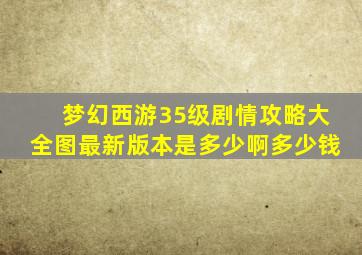 梦幻西游35级剧情攻略大全图最新版本是多少啊多少钱